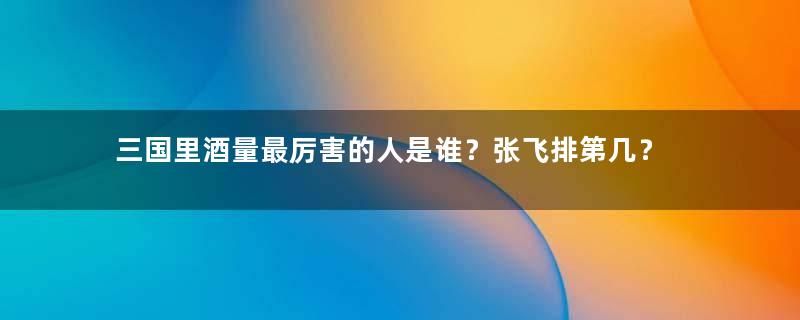 三国里酒量最厉害的人是谁？张飞排第几？